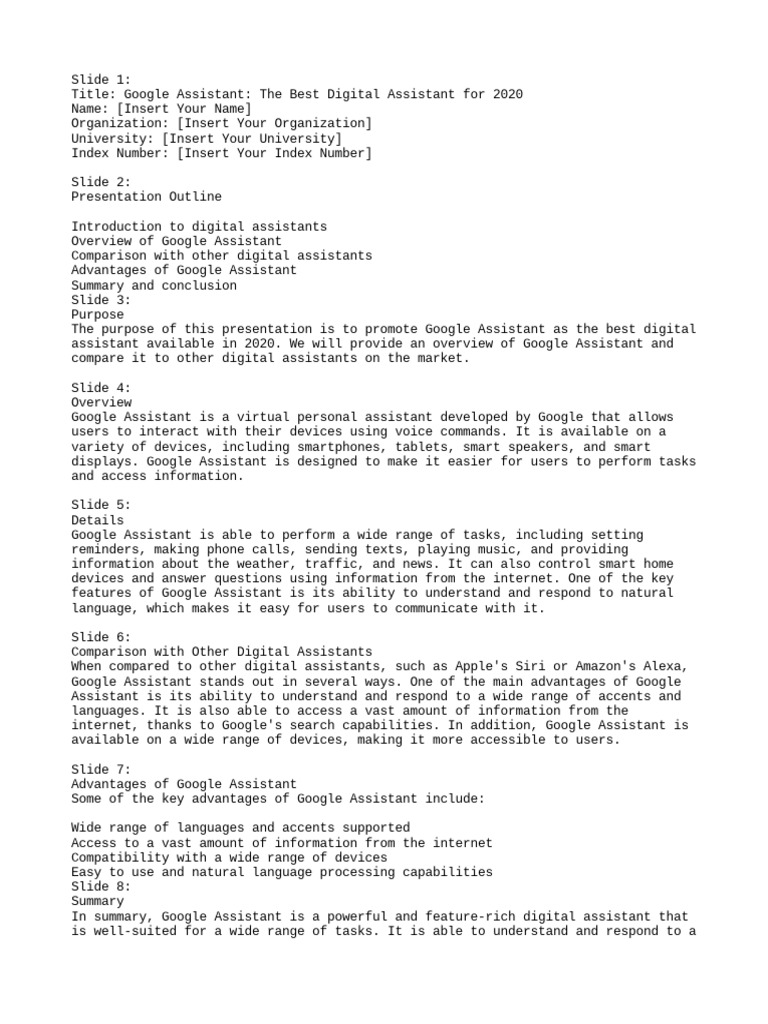 Slide 1:
Title: Google Assistant: The Best Digital Assistant for 2020
Name: [Insert Your Name]
Organization: [Insert Your Organization]
University: [Insert Your University]
Index Number: [Insert Your Index Number]

Slide 2:
Presentation Outline

Introduction to digital assistants
Overview of Google Assistant
Comparison with other digital assistants
Advantages of Google Assistant
Summary and conclusion
Slide 3:
Purpose
The purpose of this presentation is to promote Google Assistant as the best digital assistant available in 2020. We will provide an overview of Google Assistant and compare it to other digital assistants on the market.

Slide 4:
Overview
Google Assistant is a virtual personal assistant developed by Google that allows users to interact with their devices using voice commands. It is available on a variety of devices, including smartphones, tablets, smart speakers, and smart displays. Google Assistant is designed to make it easier for users to perform tasks and access information.

Slide 5:
Details
Google Assistant is able to perform a wide range of tasks, including setting reminders, making phone calls, sending texts, playing music, and providing information about the weather, traffic, and news. It can also control smart home devices and answer questions using information from the internet. One of the key features of Google Assistant is its ability to understand and respond to natural language, which makes it easy for users to communicate with it.

Slide 6:
Comparison with Other Digital Assistants
When compared to other digital assistants, such as Apple's Siri or Amazon's Alexa, Google Assistant stands out in several ways. One of the main advantages of Google Assistant is its ability to understand and respond to a wide range of accents and languages. It is also able to access a vast amount of information from the internet, thanks to Google's search capabilities. In addition, Google Assistant is available on a wide range of devices, making it more accessible to users.

Slide 7:
Advantages of Google Assistant
Some of the key advantages of Google Assistant include:

Wide range of languages and accents supported
Access to a vast amount of information from the internet
Compatibility with a wide range of devices
Easy to use and natural language processing capabilities
Slide 8:
Summary
In summary, Google Assistant is a powerful and feature-rich digital assistant that is well-suited for a wide range of tasks. It is able to understand and respond to a